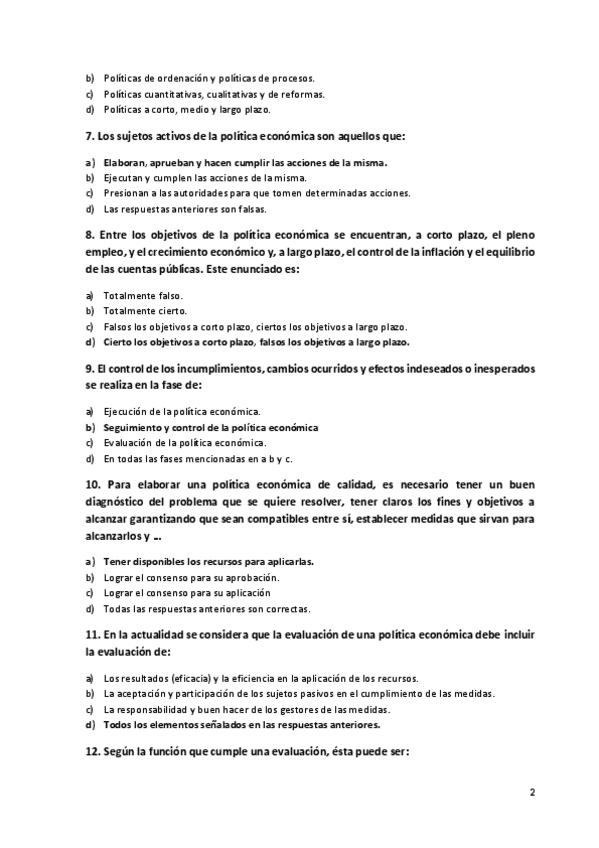 b) Políticas de ordenación y políticas de procesos.
c) Políticas cuantitativas, cualitativas y de reformas.
d) Políticas a corto, medio y largo plazo.

7. Los sujetos activos de la política económica son aquellos que:

a) Elaboran, aprueban y hacen cumplir las acciones de la misma.
b) Ejecutan y cumplen las acciones de la misma.
c) Presionan a las autoridades para que tomen determinadas acciones.
d) Las respuestas anteriores son falsas.

8. Entre los objetivos de la política económica se encuentran, a corto plazo, el pleno empleo, y el crecimiento económico y, a largo plazo, el control de la inflación y el equilibrio de las cuentas públicas. Este enunciado es:

a) Totalmente falso.
b) Totalmente cierto.
c) Falsos los objetivos a corto plazo, ciertos los objetivos a largo plazo.
d) Cierto los objetivos a corto plazo, falsos los objetivos a largo plazo.

9. El control de los incumplimientos, cambios ocurridos y efectos indeseados o inesperados se realiza en la fase de:

a) Ejecución de la política económica.
b) Seguimiento y control de la política económica
c) Evaluación de la política económica.
d) En todas las fases mencionadas en a b y c.

10. Para elaborar una política económica de calidad, es necesario tener un buen diagnóstico del problema que se quiere resolver, tener claros los fines y objetivos a alcanzar garantizando que sean compatibles entre sí, establecer medidas que sirvan para alcanzarlos y ...

a) Tener disponibles los recursos para aplicarlas.
b) Lograr el consenso para su aprobación.
c) Lograr el consenso para su aplicación
d) Todas las respuestas anteriores son correctas.

11. En la actualidad se considera que la evaluación de una política económica debe incluir la evaluación de:

a) Los resultados (eficacia) y la eficiencia en la aplicación de los recursos.
b) La aceptación y participación de los sujetos pasivos en el cumplimiento de las medidas.
c) La responsabilidad y buen hacer de los gestores de las medidas.
d) Todos los elementos señalados en las respuestas anteriores.

12. Según la función que cumple una evaluación, ésta puede ser:

2